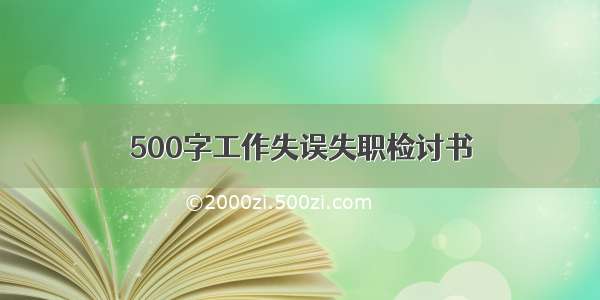 500字工作失误失职检讨书

©2000zi.500zi.com